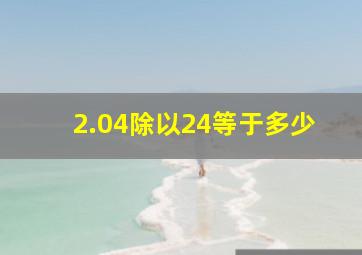 2.04除以24等于多少